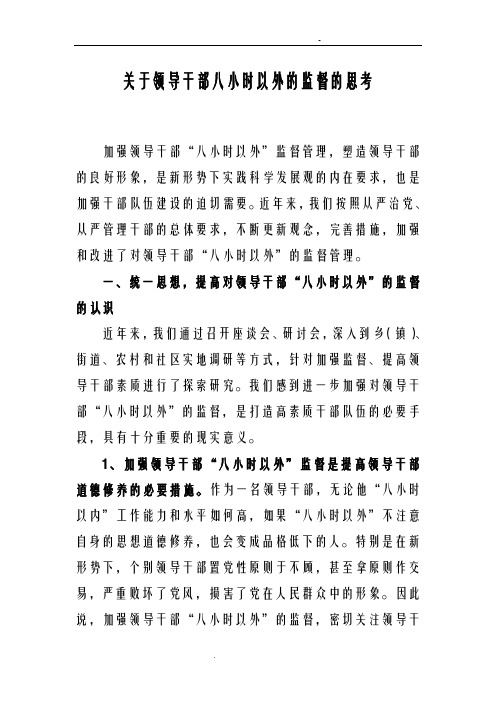 -

关于领导干部八小时以外的监督的思考

加强领导干部“八小时以外”监督管理，塑造领导干部的良好形象，是新形势下实践科学发展观的内在要求，也是加强干部队伍建设的迫切需要。近年来，我们按照从严治党、从严管理干部的总体要求，不断更新观念，完善措施，加强和改进了对领导干部“八小时以外”的监督管理。

一、统一思想，提高对领导干部“八小时以外”的监督的认识

近年来，我们通过召开座谈会、研讨会，深入到乡（镇）、街道、农村和社区实地调研等方式，针对加强监督、提高领导干部素质进行了探索研究。我们感到进一步加强对领导干部“八小时以外”的监督，是打造高素质干部队伍的必要手段，具有十分重要的现实意义。

1、加强领导干部“八小时以外”监督是提高领导干部道德修养的必要措施。作为一名领导干部，无论他“八小时以内”工作能力和水平如何高，如果“八小时以外”不注意自身的思想道德修养，也会变成品格低下的人。特别是在新形势下，个别领导干部置党性原则于不顾，甚至拿原则作交易，严重败坏了党风，损害了党在人民群众中的形象。因此说，加强领导干部“八小时以外”的监督，密切关注领导干

.